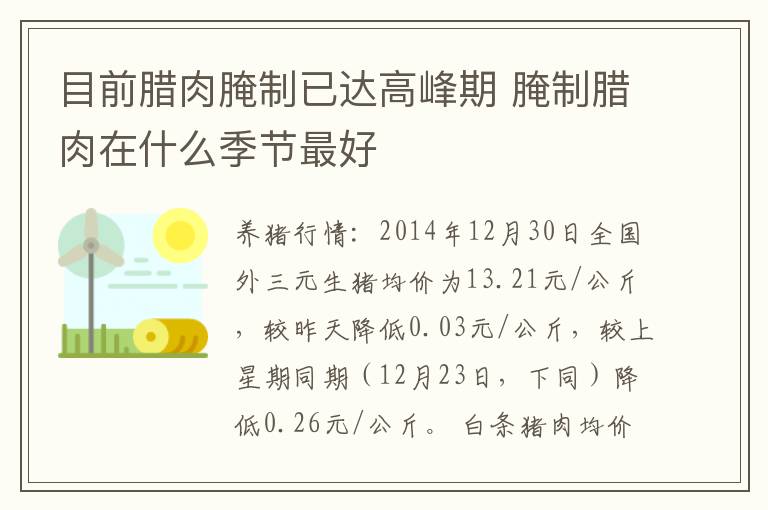 目前腊肉腌制已达高峰期 腌制腊肉在什么季节最好

养猪行情：2014年12月30日全国外三元生猪均价为13.21元/公斤，较昨天降低0.03元/公斤，较上星期同期（12月23日，下同）降低0.26元/公斤。白条猪肉均价